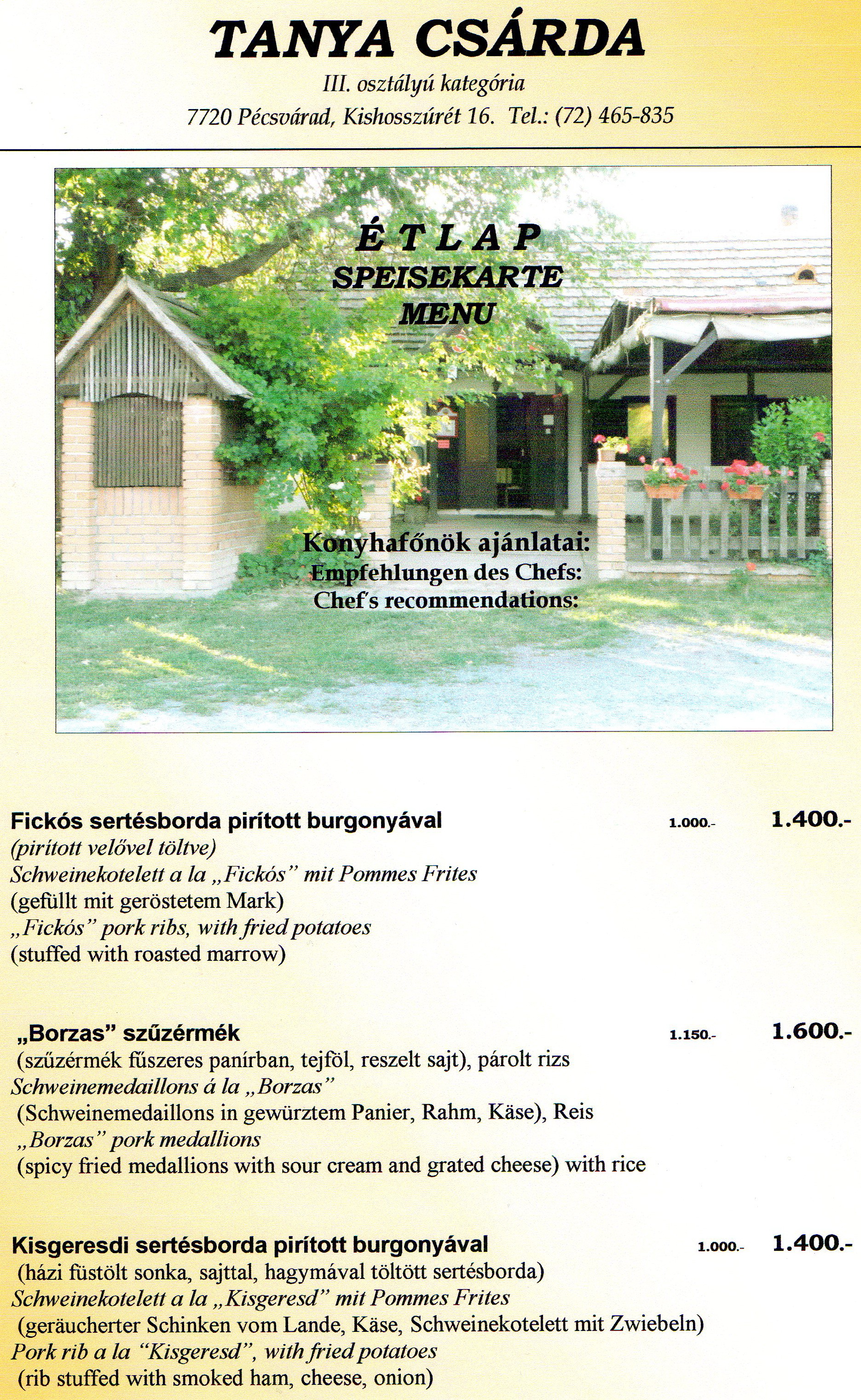 TANYA CSÁRDA

III. osztályú kategória

7720 Pécsvárad, Kishosszúrét 16. Tel.: (72) 465-835

ÉTLAP
SPEISEKARTE
MENU

Konyhafőnök ajánlatai:
Empfehlungen des Chefs:
Chef's recommendations:

Fickós sertésborda pirított burgonyával 1.000.- 1.400.-
(pirított velővel töltve)
Schweinekotelett a la „Fickós" mit Pommes Frites
(gefüllt mit geröstetem Mark)
„Fickós" pork ribs, with fried potatoes
(stuffed with roasted marrow)

„Borzas" szűzérmék 1.150.- 1.600.-
(szűzérmék fűszeres panírban, tejföl, reszelt sajt), párolt rizs
Schweinemedaillons á la „Borzas"
(Schweinemedaillons in gewürztem Panier, Rahm, Käse), Reis
„Borzas" pork medallions
(spicy fried medallions with sour cream and grated cheese) with rice

Kisgeresdi sertésborda pirított burgonyával 1.000.- 1.400.-
(házi füstölt sonka, sajttal, hagymával töltött sertésborda)
Schweinekotelett a la „Kisgeresd" mit Pommes Frites
(geräucherter Schinken vom Lande, Käse, Schweinekotelett mit Zwiebeln)
Pork rib a la "Kisgeresd", with fried potatoes
(rib stuffed with smoked ham, cheese, onion)